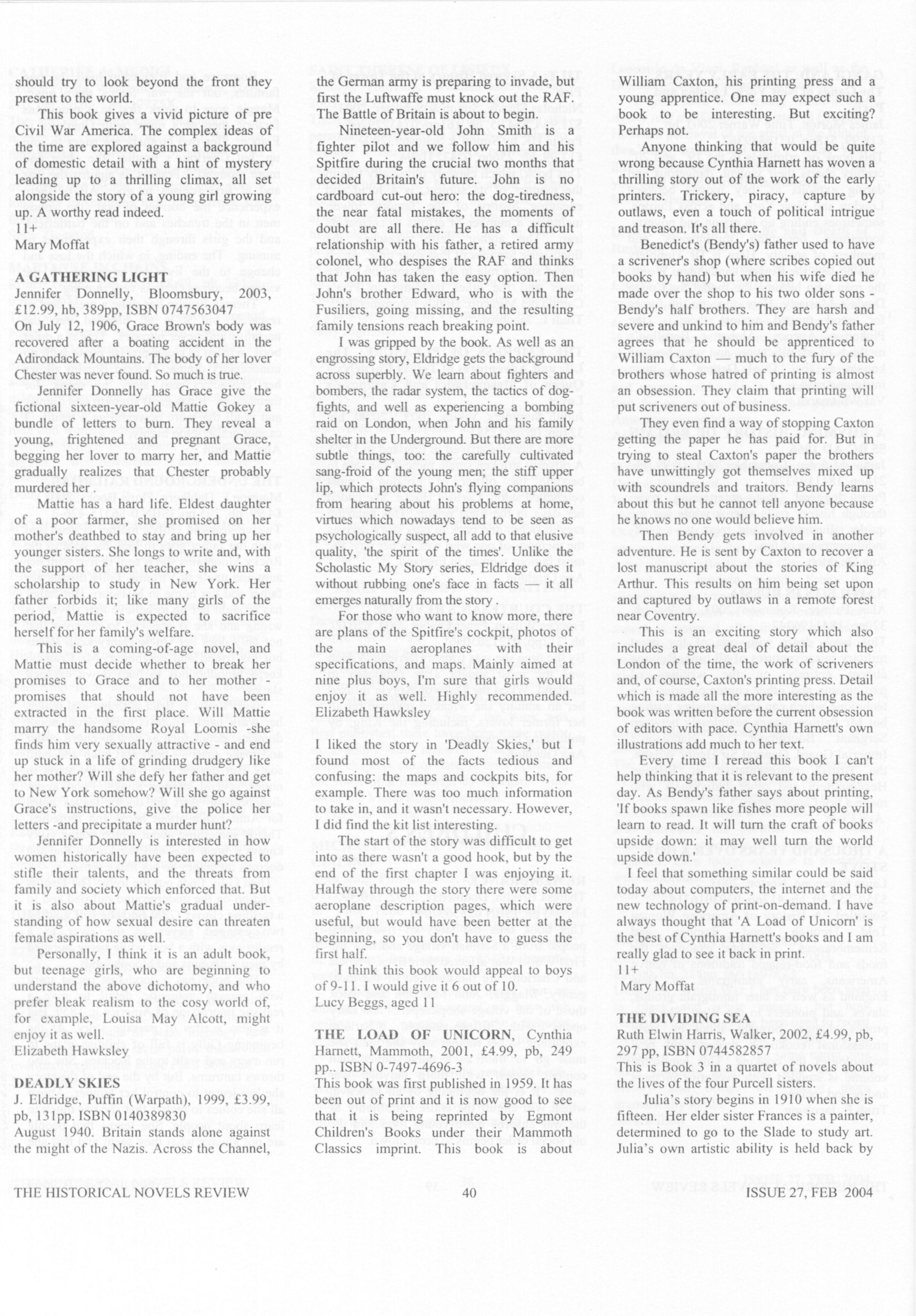 should try to look beyond the front they present to the world.

This book gives a vivid picture of pre Civil War America. The complex ideas of the time are explored against a background of domestic detail with a hint of mystery leading up to a thrilling climax, all set alongside the story of a young girl growing up. A worthy read indeed.
11+
Mary Moffat

A GATHERING LIGHT
Jennifer Donnelly, Bloomsbury, 2003, £12.99, hb, 389pp, ISBN 0747563047
On July 12, 1906, Grace Brown's body was recovered after a boating accident in the Adirondack Mountains. The body of her lover Chester was never found. So much is true.

Jennifer Donnelly has Grace give the fictional sixteen-year-old Mattie Gokey a bundle of letters to burn. They reveal a young, frightened and pregnant Grace, begging her lover to marry her, and Mattie gradually realizes that Chester probably murdered her .

Mattie has a hard life. Eldest daughter of a poor farmer, she promised on her mother's deathbed to stay and bring up her younger sisters. She longs to write and, with the support of her teacher, she wins a scholarship to study in New York. Her father forbids it; like many girls of the period, Mattie is expected to sacrifice herself for her family's welfare.

This is a coming-of-age novel, and Mattie must decide whether to break her promises to Grace and to her mother - promises that should not have been extracted in the first place. Will Mattie marry the handsome Royal Loomis -she finds him very sexually attractive - and end up stuck in a life of grinding drudgery like her mother? Will she defy her father and get to New York somehow? Will she go against Grace's instructions, give the police her letters -and precipitate a murder hunt?

Jennifer Donnelly is interested in how women historically have been expected to stifle their talents, and the threats from family and society which enforced that. But it is also about Mattie's gradual understanding of how sexual desire can threaten female aspirations as well.

Personally, I think it is an adult book, but teenage girls, who are beginning to understand the above dichotomy, and who prefer bleak realism to the cosy world of, for example, Louisa May Alcott, might enjoy it as well.
Elizabeth Hawksley

DEADLY SKIES
J. Eldridge, Puffin (Warpath), 1999, £3.99, pb, 131pp. ISBN 0140389830
August 1940. Britain stands alone against the might of the Nazis. Across the Channel, the German army is preparing to invade, but first the Luftwaffe must knock out the RAF. The Battle of Britain is about to begin.

Nineteen-year-old John Smith is a fighter pilot and we follow him and his Spitfire during the crucial two months that decided Britain's future. John is no cardboard cut-out hero: the dog-tiredness, the near fatal mistakes, the moments of doubt are all there. He has a difficult relationship with his father, a retired army colonel, who despises the RAF and thinks that John has taken the easy option. Then John's brother Edward, who is with the Fusiliers, going missing, and the resulting family tensions reach breaking point.

I was gripped by the book. As well as an engrossing story, Eldridge gets the background across superbly. We learn about fighters and bombers, the radar system, the tactics of dog-fights, and well as experiencing a bombing raid on London, when John and his family shelter in the Underground. But there are more subtle things, too: the carefully cultivated sang-froid of the young men; the stiff upper lip, which protects John's flying companions from hearing about his problems at home, virtues which nowadays tend to be seen as psychologically suspect, all add to that elusive quality, 'the spirit of the times'. Unlike the Scholastic My Story series, Eldridge does it without rubbing one's face in facts — it all emerges naturally from the story .

For those who want to know more, there are plans of the Spitfire's cockpit, photos of the main aeroplanes with their specifications, and maps. Mainly aimed at nine plus boys, I'm sure that girls would enjoy it as well. Highly recommended.
Elizabeth Hawksley

I liked the story in 'Deadly Skies,' but I found most of the facts tedious and confusing: the maps and cockpits bits, for example. There was too much information to take in, and it wasn't necessary. However, I did find the kit list interesting.

The start of the story was difficult to get into as there wasn't a good hook, but by the end of the first chapter I was enjoying it. Halfway through the story there were some aeroplane description pages, which were useful, but would have been better at the beginning, so you don't have to guess the first half.

I think this book would appeal to boys of 9-11. I would give it 6 out of 10.
Lucy Beggs, aged 11

THE LOAD OF UNICORN, Cynthia Harnett, Mammoth, 2001, £4.99, pb, 249 pp.. ISBN 0-7497-4696-3
This book was first published in 1959. It has been out of print and it is now good to see that it is being reprinted by Egmont Children's Books under their Mammoth Classics imprint. This book is about William Caxton, his printing press and a young apprentice. One may expect such a book to be interesting. But exciting? Perhaps not.

Anyone thinking that would be quite wrong because Cynthia Harnett has woven a thrilling story out of the work of the early printers. Trickery, piracy, capture by outlaws, even a touch of political intrigue and treason. It's all there.

Benedict's (Bendy's) father used to have a scrivener's shop (where scribes copied out books by hand) but when his wife died he made over the shop to his two older sons - Bendy's half brothers. They are harsh and severe and unkind to him and Bendy's father agrees that he should be apprenticed to William Caxton — much to the fury of the brothers whose hatred of printing is almost an obsession. They claim that printing will put scriveners out of business.

They even find a way of stopping Caxton getting the paper he has paid for. But in trying to steal Caxton's paper the brothers have unwittingly got themselves mixed up with scoundrels and traitors. Bendy learns about this but he cannot tell anyone because he knows no one would believe him.

Then Bendy gets involved in another adventure. He is sent by Caxton to recover a lost manuscript about the stories of King Arthur. This results on him being set upon and captured by outlaws in a remote forest near Coventry.

This is an exciting story which also includes a great deal of detail about the London of the time, the work of scriveners and, of course, Caxton's printing press. Detail which is made all the more interesting as the book was written before the current obsession of editors with pace. Cynthia Harnett's own illustrations add much to her text.

Every time I reread this book I can't help thinking that it is relevant to the present day. As Bendy's father says about printing, 'If books spawn like fishes more people will learn to read. It will turn the craft of books upside down: it may well turn the world upside down.'

I feel that something similar could be said today about computers, the internet and the new technology of print-on-demand. I have always thought that 'A Load of Unicorn' is the best of Cynthia Harnett's books and I am really glad to see it back in print.
11+
Mary Moffat

THE DIVIDING SEA
Ruth Elwin Harris, Walker, 2002, £4.99, pb, 297 pp, ISBN 0744582857
This is Book 3 in a quartet of novels about the lives of the four Purcell sisters.

Julia's story begins in 1910 when she is fifteen. Her elder sister Frances is a painter, determined to go to the Slade to study art. Julia's own artistic ability is held back by

THE HISTORICAL NOVELS REVIEW 40 ISSUE 27, FEB 2004